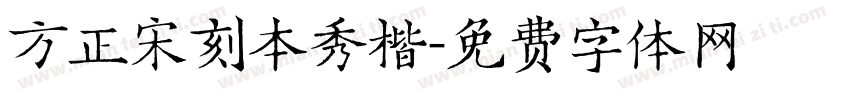 方正宋刻本秀楷-免费字体网